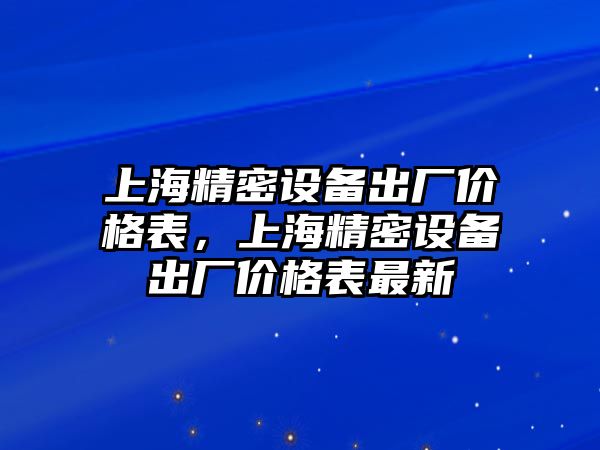 上海精密设备出厂价格表，上海精密设备出厂价格表最新